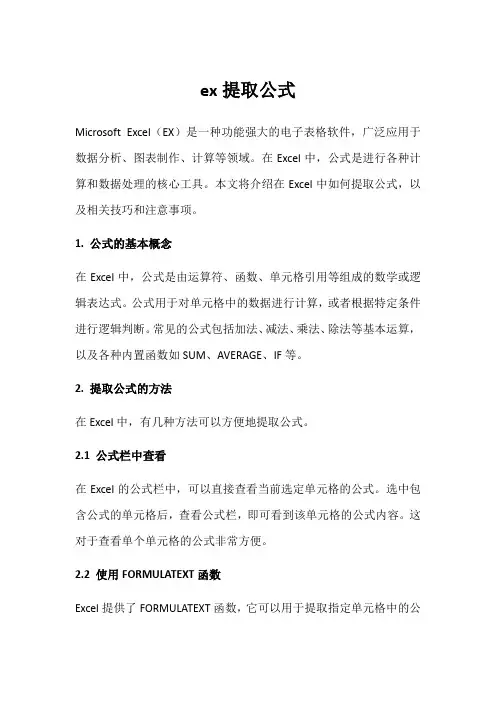 ex 提取公式

Microsoft Excel（EX）是一种功能强大的电子表格软件，广泛应用于数据分析、图表制作、计算等领域。在 Excel 中，公式是进行各种计算和数据处理的核心工具。本文将介绍在 Excel 中如何提取公式，以及相关技巧和注意事项。

1. 公式的基本概念

在 Excel 中，公式是由运算符、函数、单元格引用等组成的数学或逻辑表达式。公式用于对单元格中的数据进行计算，或者根据特定条件进行逻辑判断。常见的公式包括加法、减法、乘法、除法等基本运算，以及各种内置函数如 SUM、AVERAGE、IF 等。

2. 提取公式的方法

在 Excel 中，有几种方法可以方便地提取公式。

2.1 公式栏中查看

在 Excel 的公式栏中，可以直接查看当前选定单元格的公式。选中包含公式的单元格后，查看公式栏，即可看到该单元格的公式内容。这对于查看单个单元格的公式非常方便。

2.2 使用 FORMULATEXT 函数

Excel 提供了 FORMULATEXT 函数，它可以用于提取指定单元格中的公